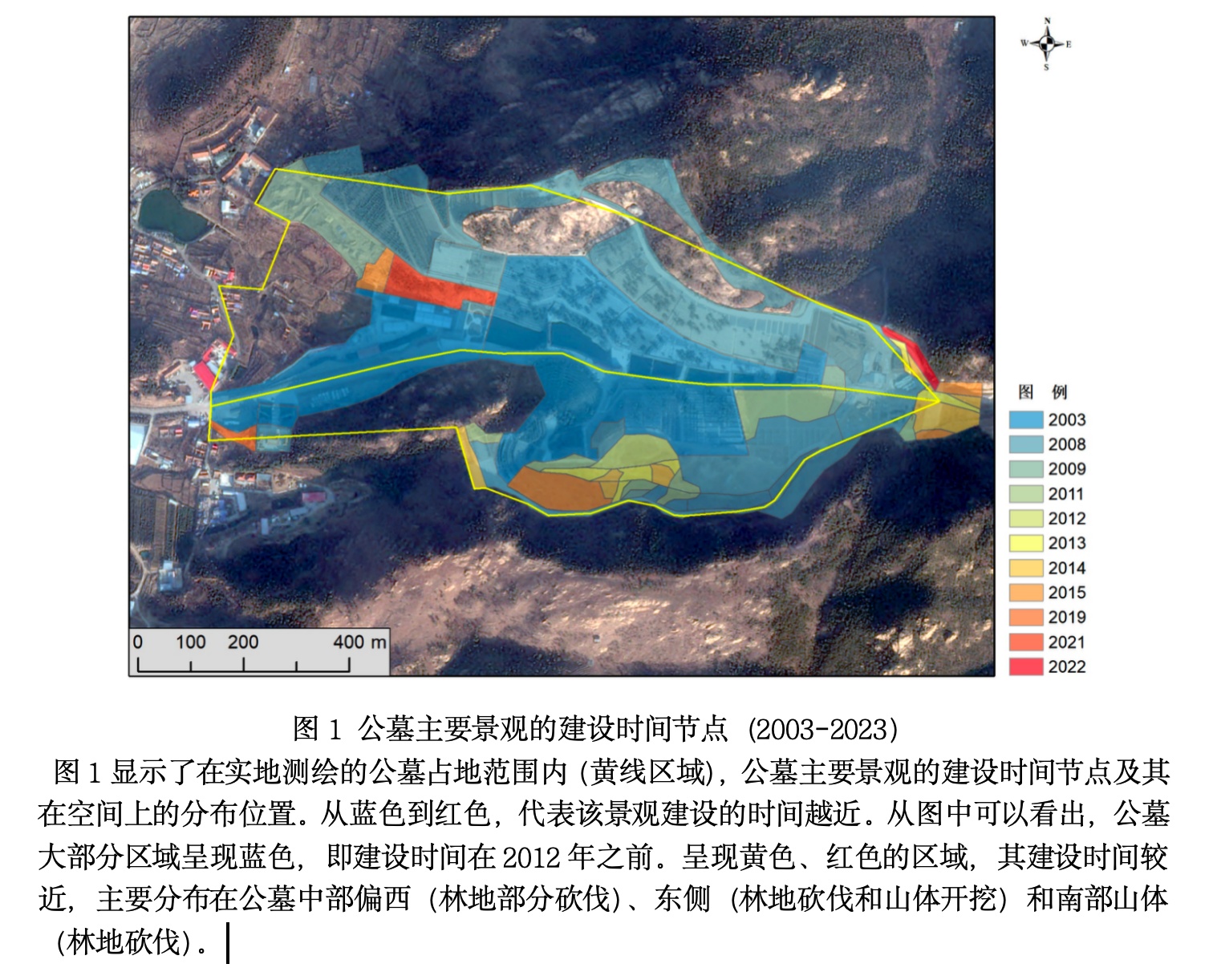 N
W E
S

0 100 200 400 m

图 例
2003
2008
2009
2011
2012
2013
2014
2015
2019
2021
2022

图 1 公墓主要景观的建设时间节点 (2003-2023)

图 1 显示了在实地测绘的公墓占地范围内 (黄线区域)，公墓主要景观的建设时间节点及其在空间上的分布位置。从蓝色到红色，代表该景观建设的时间越近。从图中可以看出，公墓大部分区域呈现蓝色，即建设时间在 2012 年之前。呈现黄色、红色的区域，其建设时间较近，主要分布在公墓中部偏西 (林地部分砍伐)、东侧 (林地砍伐和山体开挖) 和南部山体 (林地砍伐)。